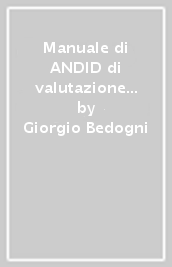 Manuale di ANDID di valutazione...
by
Giorgio Bedogni